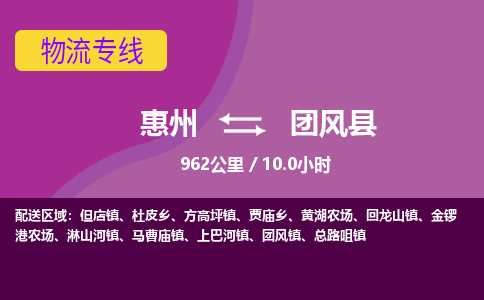 物流专线

惠州 团风县

962公里 / 10.0小时

配送区域：但店镇、杜皮乡、方高坪镇、贾庙乡、黄湖农场、回龙山镇、金锣港农场、淋山河镇、马曹庙镇、上巴河镇、团风镇、总路咀镇